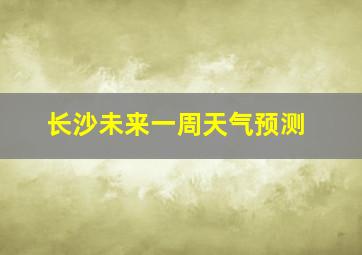 长沙未来一周天气预测